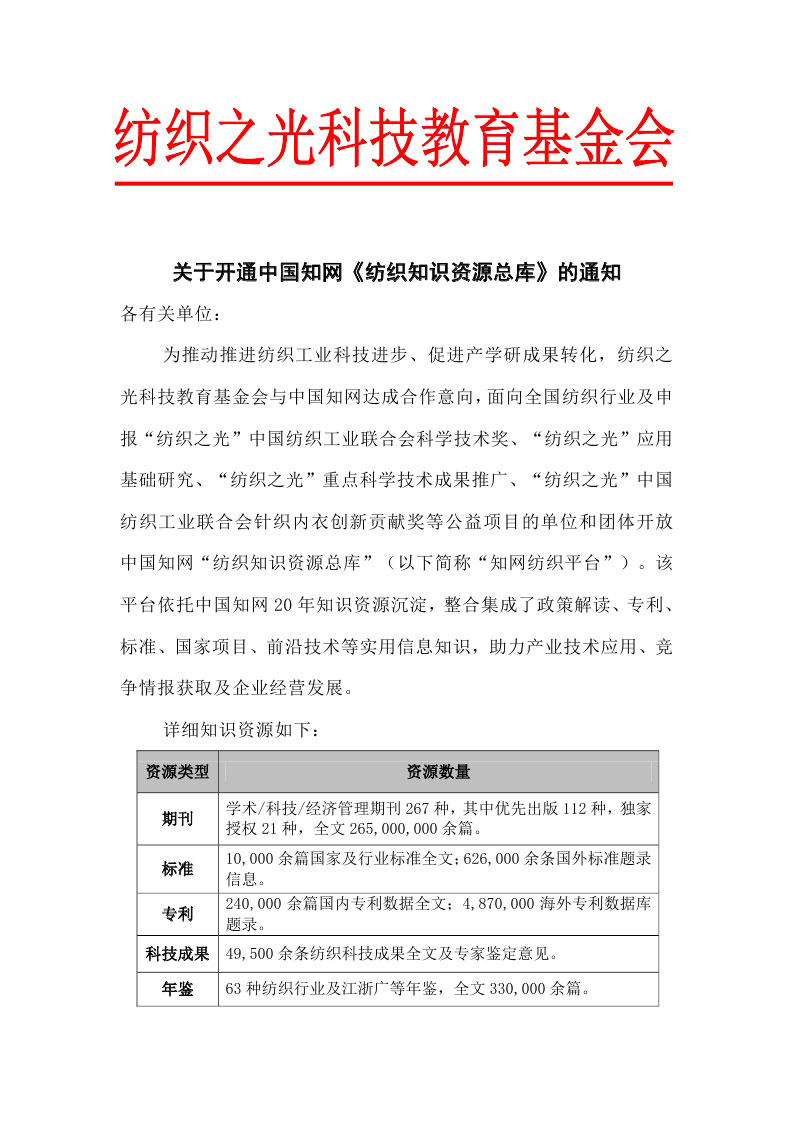 纺织之光科技教育基金会

关于开通中国知网《纺织知识资源总库》的通知

各有关单位：

为推动推进纺织工业科技进步、促进产学研成果转化，纺织之光科技教育基金会与中国知网达成合作意向，面向全国纺织行业及申报“纺织之光”中国纺织工业联合会科学技术奖、“纺织之光”应用基础研究、“纺织之光”重点科学技术成果推广、“纺织之光”中国纺织工业联合会针织内衣创新贡献奖等公益项目的单位和团体开放中国知网“纺织知识资源总库”（以下简称“知网纺织平台”）。该平台依托中国知网20年知识资源沉淀，整合集成了政策解读、专利、标准、国家项目、前沿技术等实用信息知识，助力产业技术应用、竞争情报获取及企业经营发展。

详细知识资源如下：

| 资源类型 | 资源数量 |
|---|---|
| 期刊 | 学术/科技/经济管理期刊267种，其中优先出版112种，独家授权21种，全文265,000,000余篇。 |
| 标准 | 10,000余篇国家及行业标准全文；626,000余条国外标准题录信息。 |
| 专利 | 240,000余篇国内专利数据全文；4,870,000海外专利数据库题录。 |
| 科技成果 | 49,500余条纺织科技成果全文及专家鉴定意见。 |
| 年鉴 | 63种纺织行业及江浙广等年鉴，全文330,000余篇。 |